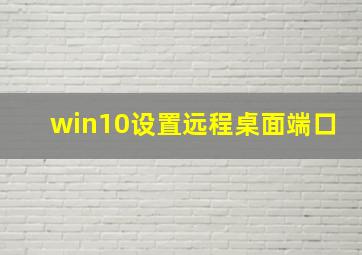 win10设置远程桌面端口